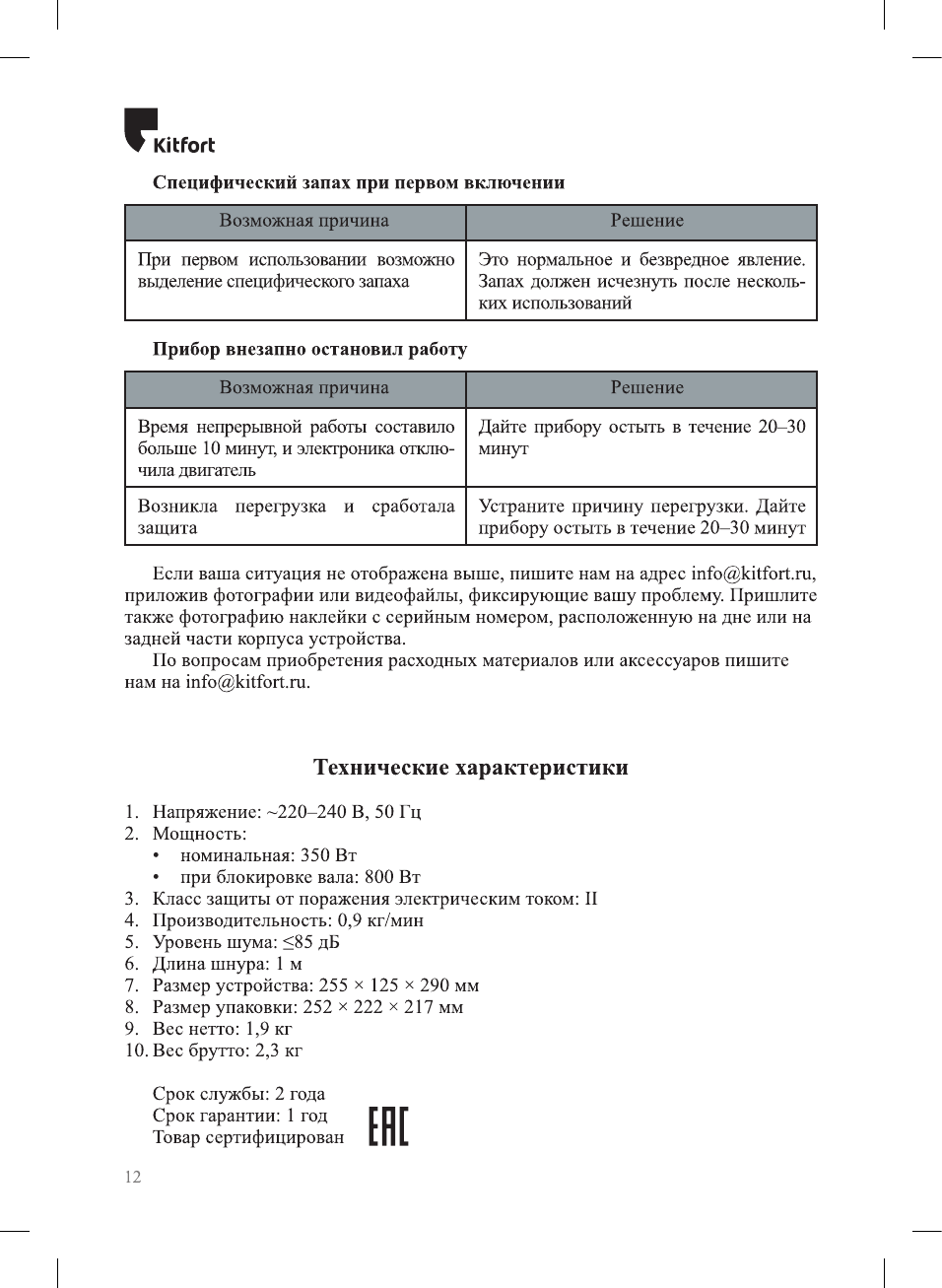 Kitfort

Специфический запах при первом включении

| Возможная причина | Решение |
|---|---|
| При первом использовании возможно выделение специфического запаха | Это нормальное и безвредное явление. Запах должен исчезнуть после нескольких использований |

Прибор внезапно остановил работу

| Возможная причина | Решение |
|---|---|
| Время непрерывной работы составило больше 10 минут, и электроника отключила двигатель | Дайте прибору остыть в течение 20–30 минут |
| Возникла перегрузка и сработала защита | Устраните причину перегрузки. Дайте прибору остыть в течение 20–30 минут |

Если ваша ситуация не отображена выше, пишите нам на адрес info@kitfort.ru, приложив фотографии или видеофайлы, фиксирующие вашу проблему. Пришлите также фотографию наклейки с серийным номером, расположенную на дне или на задней части корпуса устройства.

По вопросам приобретения расходных материалов или аксессуаров пишите нам на info@kitfort.ru.

Технические характеристики

1. Напряжение: ~220–240 В, 50 Гц
2. Мощность:
• номинальная: 350 Вт
• при блокировке вала: 800 Вт
3. Класс защиты от поражения электрическим током: II
4. Производительность: 0,9 кг/мин
5. Уровень шума: ≤85 дБ
6. Длина шнура: 1 м
7. Размер устройства: 255 × 125 × 290 мм
8. Размер упаковки: 252 × 222 × 217 мм
9. Вес нетто: 1,9 кг
10. Вес брутто: 2,3 кг

Срок службы: 2 года
Срок гарантии: 1 год
Товар сертифицирован EAC

12